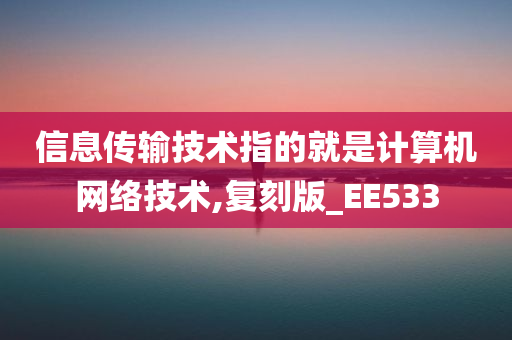 信息传输技术指的就是计算机网络技术,复刻版_EE533